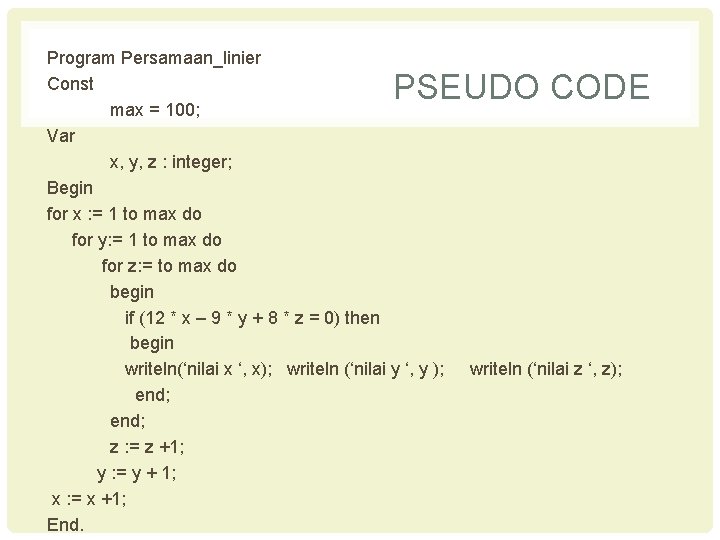 PSEUDO CODE

Program Persamaan_linier
Const
max = 100;
Var
x, y, z : integer;
Begin
for x := 1 to max do
for y:= 1 to max do
for z:= to max do
begin
if (12 * x – 9 * y + 8 * z = 0) then
begin
writeln(‘nilai x ‘, x); writeln (‘nilai y ‘, y ); writeln (‘nilai z ‘, z);
end;
end;
z := z +1;
y := y + 1;
x := x +1;
End.